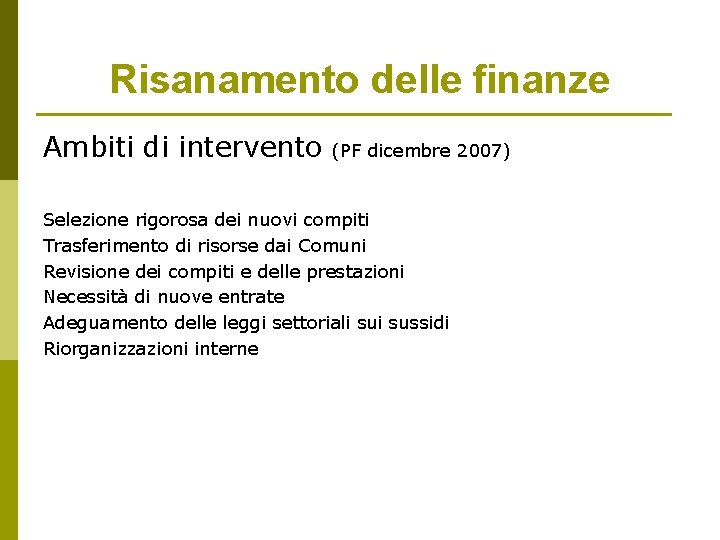 Risanamento delle finanze

Ambiti di intervento (PF dicembre 2007)

Selezione rigorosa dei nuovi compiti
Trasferimento di risorse dai Comuni
Revisione dei compiti e delle prestazioni
Necessità di nuove entrate
Adeguamento delle leggi settoriali sui sussidi
Riorganizzazioni interne